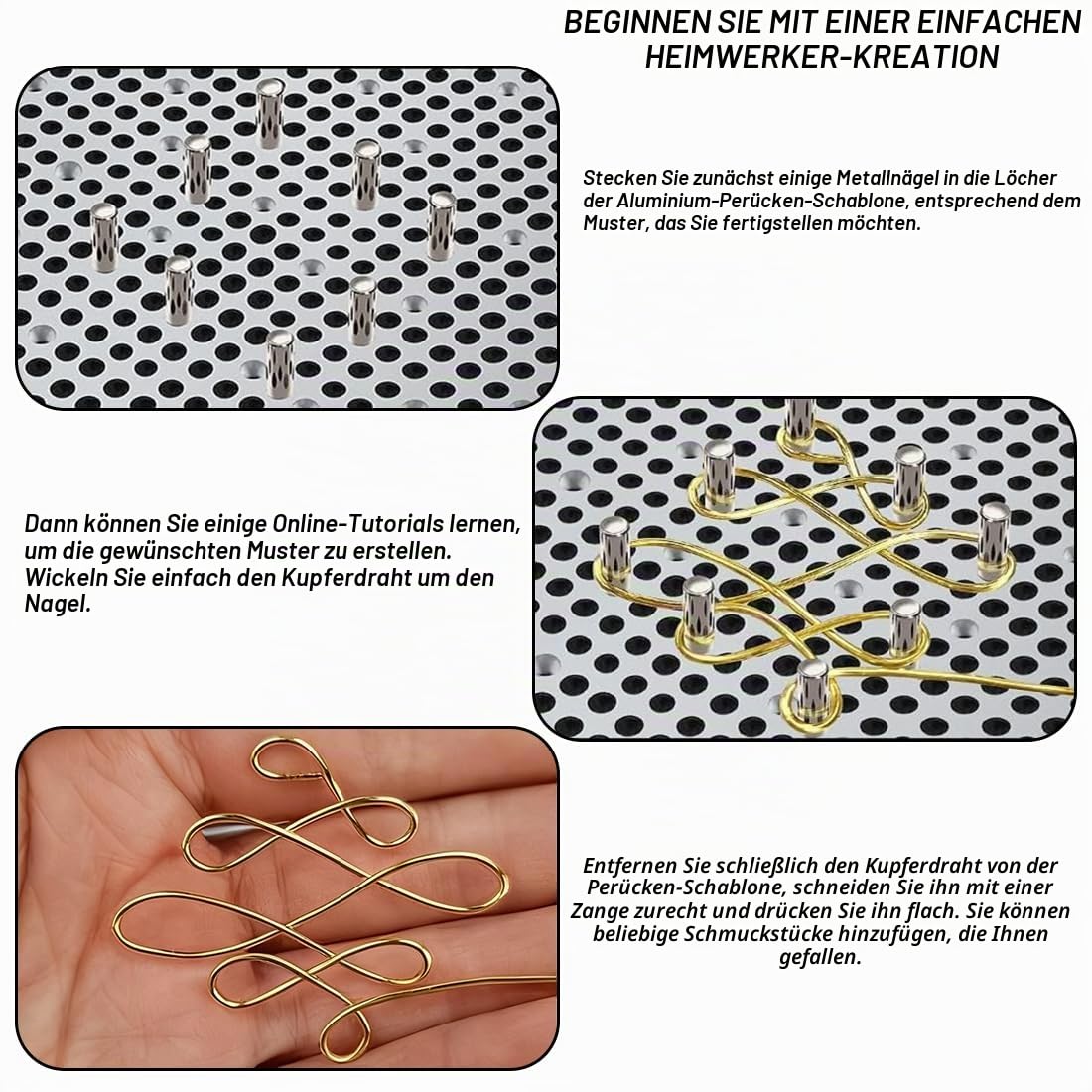 BEGINNEN SIE MIT EINER EINFACHEN HEIMWERKER-KREATION

Stecken Sie zunächst einige Metallnägel in die Löcher der Aluminium-Perücken-Schablone, entsprechend dem Muster, das Sie fertigstellen möchten.

Dann können Sie einige Online-Tutorials lernen, um die gewünschten Muster zu erstellen. Wickeln Sie einfach den Kupferdraht um den Nagel.

Entfernen Sie schließlich den Kupferdraht von der Perücken-Schablone, schneiden Sie ihn mit einer Zange zurecht und drücken Sie ihn flach. Sie können beliebige Schmuckstücke hinzufügen, die Ihnen gefallen.